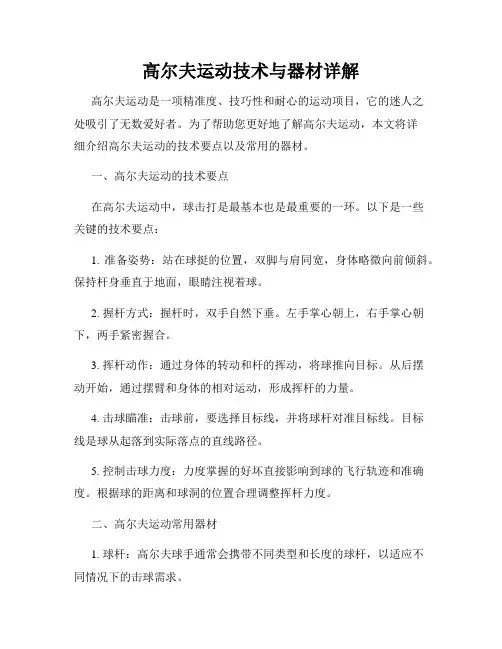 高尔夫运动技术与器材详解

高尔夫运动是一项精准度、技巧性和耐心的运动项目，它的迷人之处吸引了无数爱好者。为了帮助您更好地了解高尔夫运动，本文将详细介绍高尔夫运动的技术要点以及常用的器材。

一、高尔夫运动的技术要点

在高尔夫运动中，球击打是最基本也是最重要的一环。以下是一些关键的技术要点：

1. 准备姿势：站在球挺的位置，双脚与肩同宽，身体略微向前倾斜。保持杆身垂直于地面，眼睛注视着球。

2. 握杆方式：握杆时，双手自然下垂。左手掌心朝上，右手掌心朝下，两手紧密握合。

3. 挥杆动作：通过身体的转动和杆的挥动，将球推向目标。从后摆动开始，通过摆臂和身体的相对运动，形成挥杆的力量。

4. 击球瞄准：击球前，要选择目标线，并将球杆对准目标线。目标线是球从起落到实际落点的直线路径。

5. 控制击球力度：力度掌握的好坏直接影响到球的飞行轨迹和准确度。根据球的距离和球洞的位置合理调整挥杆力度。

二、高尔夫运动常用器材

1. 球杆：高尔夫球手通常会携带不同类型和长度的球杆，以适应不同情况下的击球需求。